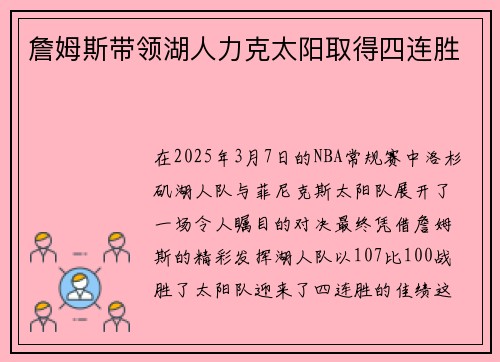 詹姆斯带领湖人力克太阳取得四连胜

在2025年3月7日的NBA常规赛中洛杉矶湖人队与菲尼克斯太阳队展开了一场令人瞩目的对决最终凭借詹姆斯的精彩发挥湖人队以107比100战胜了太阳队迎来了四连胜的佳绩这